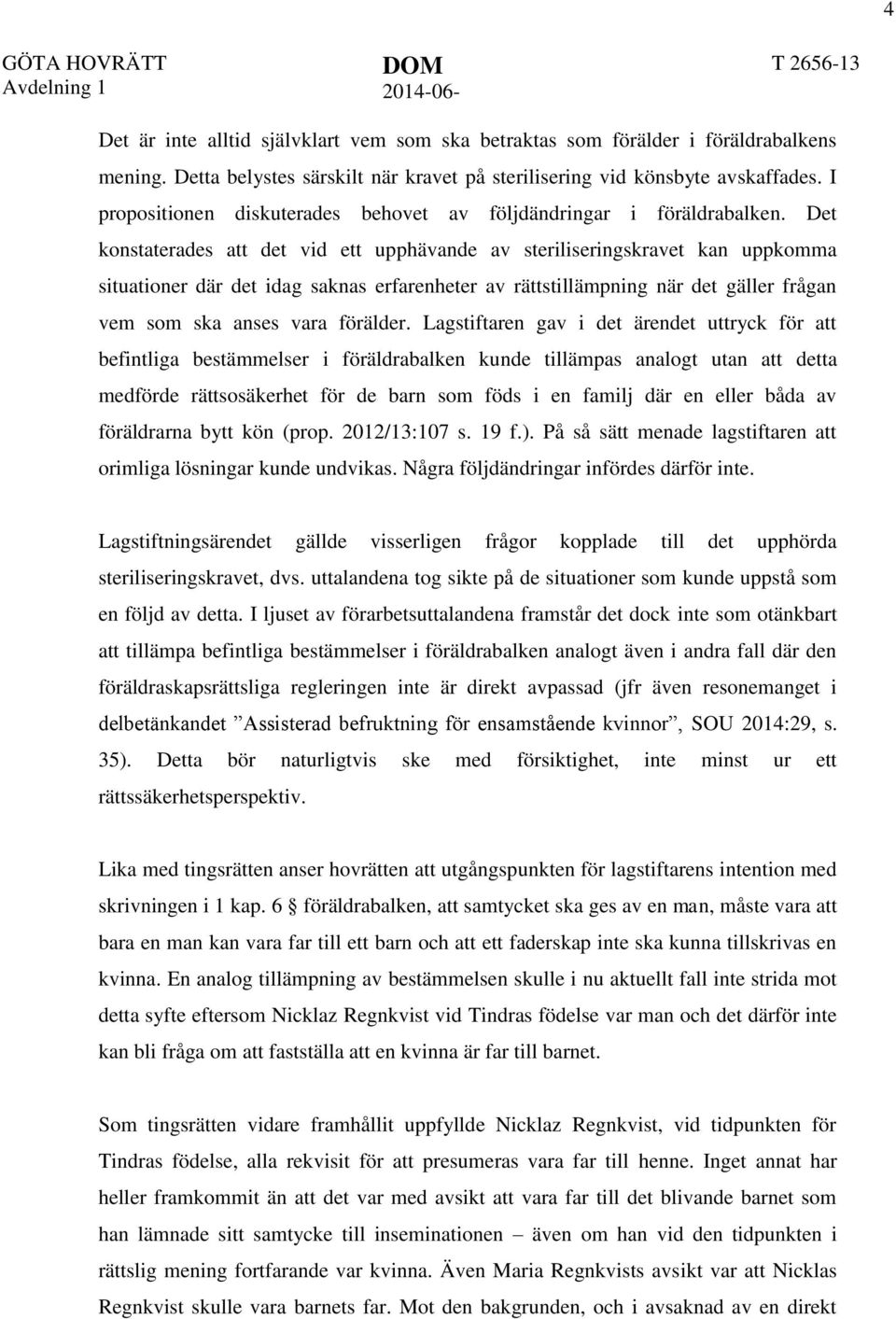 4

GÖTA HOVRÄTT
Avdelning 1

DOM
2014-06-

T 2656-13

Det är inte alltid självklart vem som ska betraktas som förälder i föräldrabalkens mening. Detta belystes särskilt när kravet på sterilisering vid könsbyte avskaffades. I propositionen diskuterades behovet av följdändringar i föräldrabalken. Det konstaterades att det vid ett upphävande av steriliseringskravet kan uppkomma situationer där det idag saknas erfarenheter av rättstillämpning när det gäller frågan vem som ska anses vara förälder. Lagstiftaren gav i det ärendet uttryck för att befintliga bestämmelser i föräldrabalken kunde tillämpas analogt utan att detta medförde rättsosäkerhet för de barn som föds i en familj där en eller båda av föräldrarna bytt kön (prop. 2012/13:107 s. 19 f.). På så sätt menade lagstiftaren att orimliga lösningar kunde undvikas. Några följdändringar infördes därför inte.

Lagstiftningsärendet gällde visserligen frågor kopplade till det upphörda steriliseringskravet, dvs. uttalandena tog sikte på de situationer som kunde uppstå som en följd av detta. I ljuset av förarbetsuttalandena framstår det dock inte som otänkbart att tillämpa befintliga bestämmelser i föräldrabalken analogt även i andra fall där den föräldraskapsrättsliga regleringen inte är direkt avpassad (jfr även resonemanget i delbetänkandet ”Assisterad befruktning för ensamstående kvinnor”, SOU 2014:29, s. 35). Detta bör naturligtvis ske med försiktighet, inte minst ur ett rättssäkerhetsperspektiv.

Lika med tingsrätten anser hovrätten att utgångspunkten för lagstiftarens intention med skrivningen i 1 kap. 6 § föräldrabalken, att samtycket ska ges av en man, måste vara att bara en man kan vara far till ett barn och att ett faderskap inte ska kunna tillskrivas en kvinna. En analog tillämpning av bestämmelsen skulle i nu aktuellt fall inte strida mot detta syfte eftersom Nicklaz Regnkvist vid Tindras födelse var man och det därför inte kan bli fråga om att fastställa att en kvinna är far till barnet.

Som tingsrätten vidare framhållit uppfyllde Nicklaz Regnkvist, vid tidpunkten för Tindras födelse, alla rekvisit för att presumeras vara far till henne. Inget annat har heller framkommit än att det var med avsikt att vara far till det blivande barnet som han lämnade sitt samtycke till inseminationen – även om han vid den tidpunkten i rättslig mening fortfarande var kvinna. Även Maria Regnkvists avsikt var att Nicklas Regnkvist skulle vara barnets far. Mot den bakgrunden, och i avsaknad av en direkt